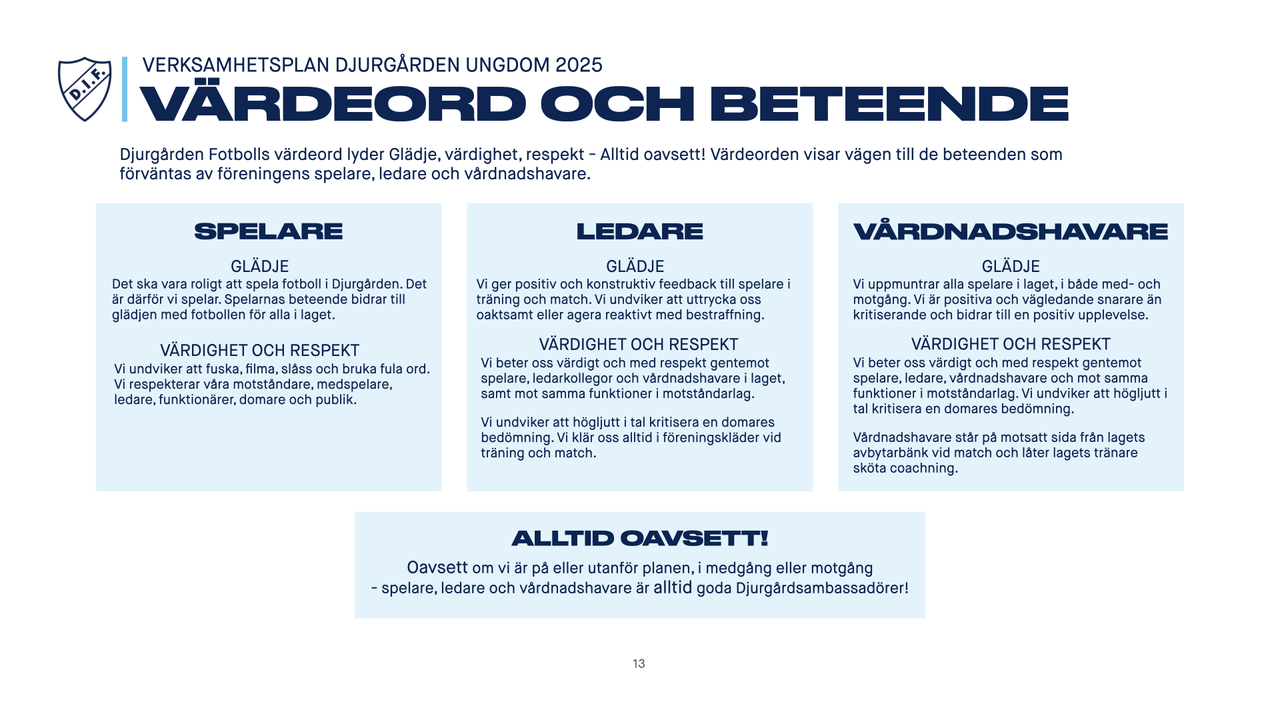 D.I.F.

VERKSAMHETSPLAN DJURGÅRDEN UNGDOM 2025
VÄRDEORD OCH BETEENDE

Djurgården Fotbolls värdeord lyder Glädje, värdighet, respekt - Alltid oavsett! Värdeorden visar vägen till de beteenden som förväntas av föreningens spelare, ledare och vårdnadshavare.

SPELARE

GLÄDJE
Det ska vara roligt att spela fotboll i Djurgården. Det är därför vi spelar. Spelarnas beteende bidrar till glädjen med fotbollen för alla i laget.

VÄRDIGHET OCH RESPEKT
Vi undviker att fuska, filma, slåss och bruka fula ord. Vi respekterar våra motståndare, medspelare, ledare, funktionärer, domare och publik.

LEDARE

GLÄDJE
Vi ger positiv och konstruktiv feedback till spelare i träning och match. Vi undviker att uttrycka oss oaktsamt eller agera reaktivt med bestraffning.

VÄRDIGHET OCH RESPEKT
Vi beter oss värdigt och med respekt gentemot spelare, ledarkollegor och vårdnadshavare i laget, samt mot samma funktioner i motståndarlag.

Vi undviker att högljutt i tal kritisera en domares bedömning. Vi klär oss alltid i föreningskläder vid träning och match.

VÅRDNADSHAVARE

GLÄDJE
Vi uppmuntrar alla spelare i laget, i både med- och motgång. Vi är positiva och vägledande snarare än kritiserande och bidrar till en positiv upplevelse.

VÄRDIGHET OCH RESPEKT
Vi beter oss värdigt och med respekt gentemot spelare, ledare, vårdnadshavare och mot samma funktioner i motståndarlag. Vi undviker att högljutt i tal kritisera en domares bedömning.

Vårdnadshavare står på motsatt sida från lagets avbytarbänk vid match och låter lagets tränare sköta coachning.

ALLTID OAVSETT!
Oavsett om vi är på eller utanför planen, i medgång eller motgång - spelare, ledare och vårdnadshavare är alltid goda Djurgårdsambassadörer!

13